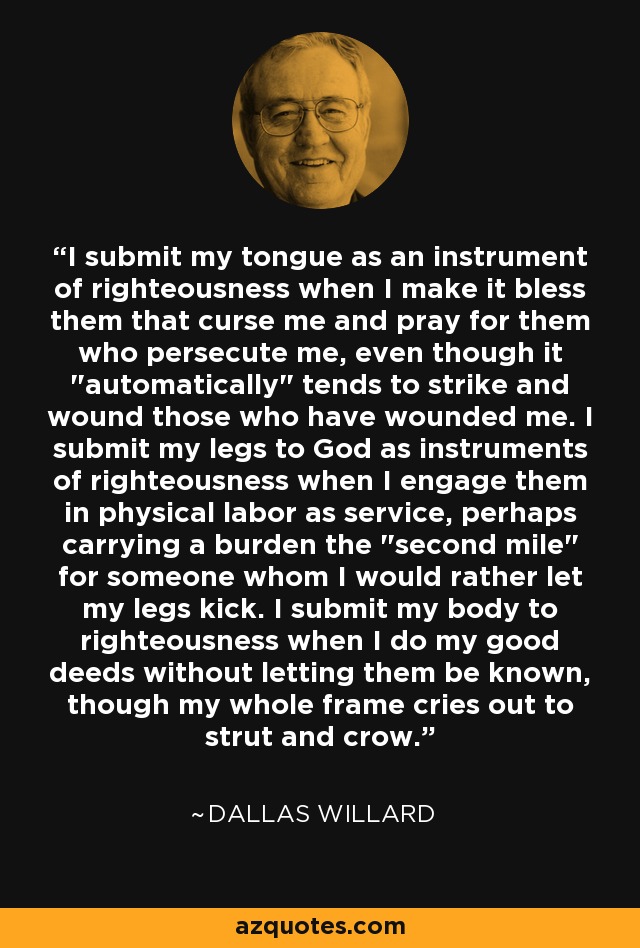 “I submit my tongue as an instrument of righteousness when I make it bless them that curse me and pray for them who persecute me, even though it "automatically" tends to strike and wound those who have wounded me. I submit my legs to God as instruments of righteousness when I engage them in physical labor as service, perhaps carrying a burden the "second mile" for someone whom I would rather let my legs kick. I submit my body to righteousness when I do my good deeds without letting them be known, though my whole frame cries out to strut and crow.”

~DALLAS WILLARD

azquotes.com